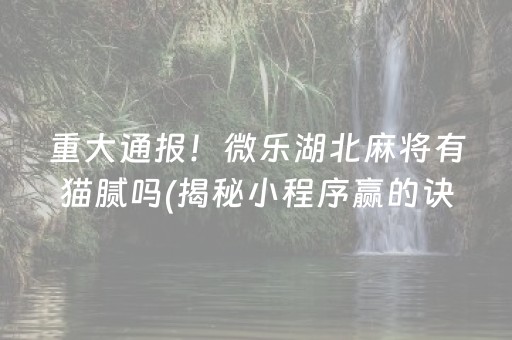 重大通报！微乐湖北麻将有猫腻吗(揭秘小程序赢的诀